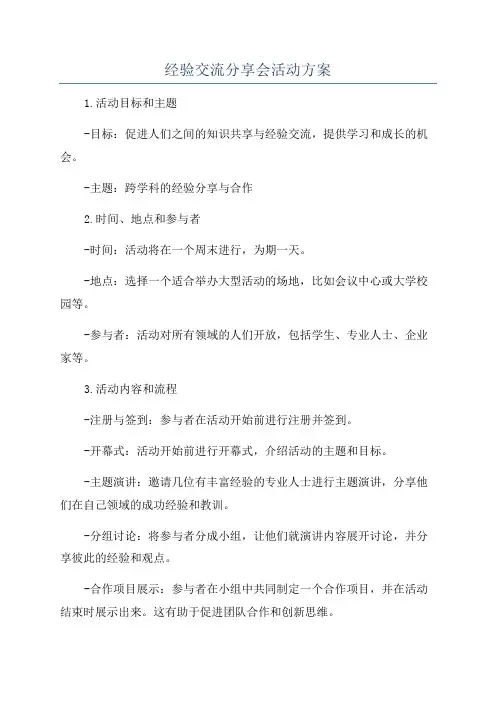 经验交流分享会活动方案

1.活动目标和主题

-目标：促进人们之间的知识共享与经验交流，提供学习和成长的机会。

-主题：跨学科的经验分享与合作

2.时间、地点和参与者

-时间：活动将在一个周末进行，为期一天。

-地点：选择一个适合举办大型活动的场地，比如会议中心或大学校园等。

-参与者：活动对所有领域的人们开放，包括学生、专业人士、企业家等。

3.活动内容和流程

-注册与签到：参与者在活动开始前进行注册并签到。

-开幕式：活动开始前进行开幕式，介绍活动的主题和目标。

-主题演讲：邀请几位有丰富经验的专业人士进行主题演讲，分享他们在自己领域的成功经验和教训。

-分组讨论：将参与者分成小组，让他们就演讲内容展开讨论，并分享彼此的经验和观点。

-合作项目展示：参与者在小组中共同制定一个合作项目，并在活动结束时展示出来。这有助于促进团队合作和创新思维。